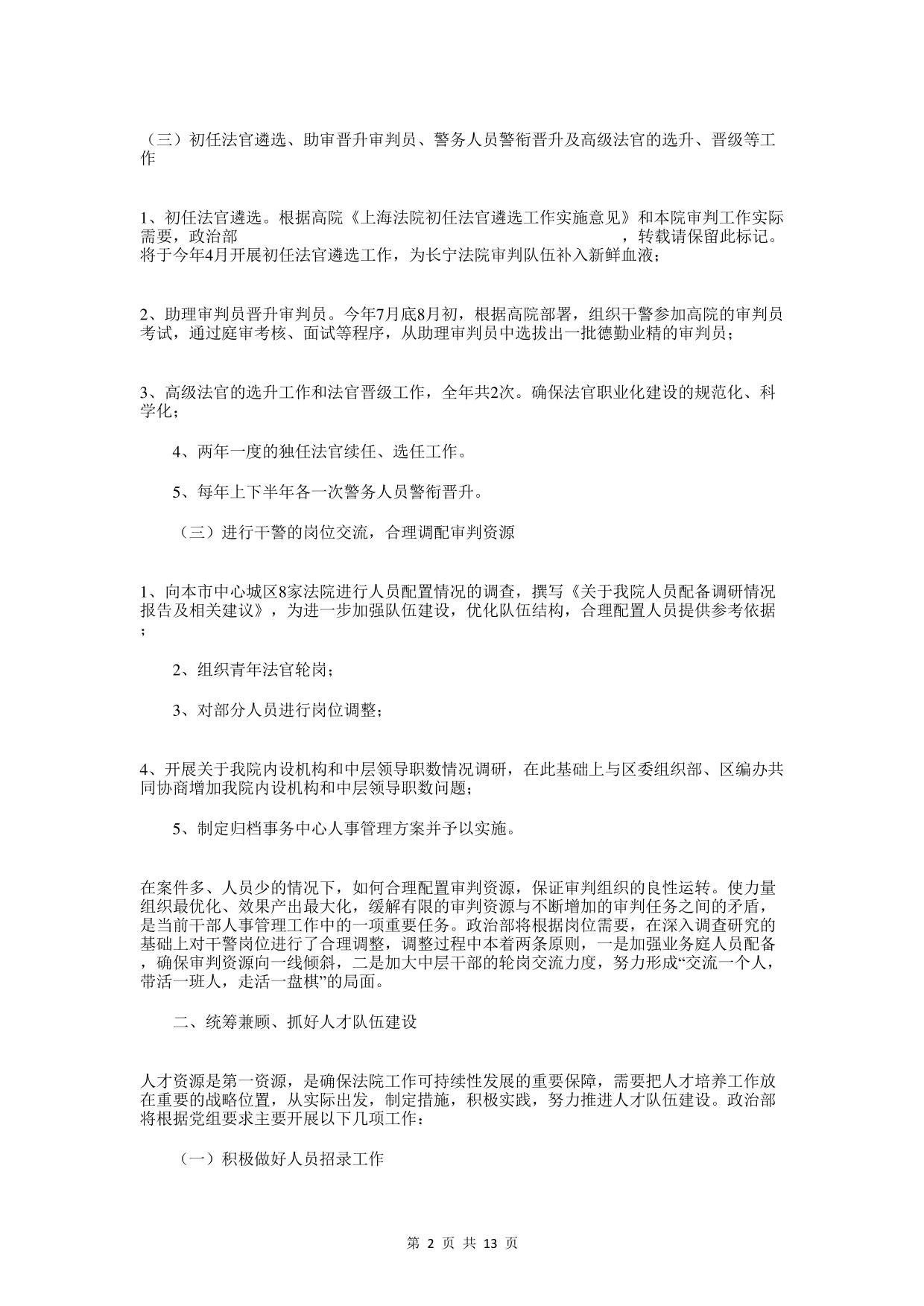 （三）初任法官遴选、助审晋升审判员、警务人员警衔晋升及高级法官的选升、晋级等工作

1、初任法官遴选。根据高院《上海法院初任法官遴选工作实施意见》和本院审判工作实际需要，政治部　　　　　　　　　　　　　　　　　　，转载请保留此标记。将于今年4月开展初任法官遴选工作，为长宁法院审判队伍补入新鲜血液；

2、助理审判员晋升审判员。今年7月底8月初，根据高院部署，组织干警参加高院的审判员考试，通过庭审考核、面试等程序，从助理审判员中选拔出一批德勤业精的审判员；

3、高级法官的选升工作和法官晋级工作，全年共2次。确保法官职业化建设的规范化、科学化；

4、两年一度的独任法官续任、选任工作。

5、每年上下半年各一次警务人员警衔晋升。

（三）进行干警的岗位交流，合理调配审判资源

1、向本市中心城区8家法院进行人员配置情况的调查，撰写《关于我院人员配备调研情况报告及相关建议》，为进一步加强队伍建设，优化队伍结构，合理配置人员提供参考依据；

2、组织青年法官轮岗；

3、对部分人员进行岗位调整；

4、开展关于我院内设机构和中层领导职数情况调研，在此基础上与区委组织部、区编办共同协商增加我院内设机构和中层领导职数问题；

5、制定归档事务中心人事管理方案并予以实施。

在案件多、人员少的情况下，如何合理配置审判资源，保证审判组织的良性运转。使力量组织最优化、效果产出最大化，缓解有限的审判资源与不断增加的审判任务之间的矛盾，是当前干部人事管理工作中的一项重要任务。政治部将根据岗位需要，在深入调查研究的基础上对干警岗位进行了合理调整，调整过程中本着两条原则，一是加强业务庭人员配备，确保审判资源向一线倾斜，二是加大中层干部的轮岗交流力度，努力形成“交流一个人，带活一班人，走活一盘棋”的局面。

二、统筹兼顾、抓好人才队伍建设

人才资源是第一资源，是确保法院工作可持续性发展的重要保障，需要把人才培养工作放在重要的战略位置，从实际出发，制定措施，积极实践，努力推进人才队伍建设。政治部将根据党组要求主要开展以下几项工作：

（一）积极做好人员招录工作

第 2 页 共 13 页